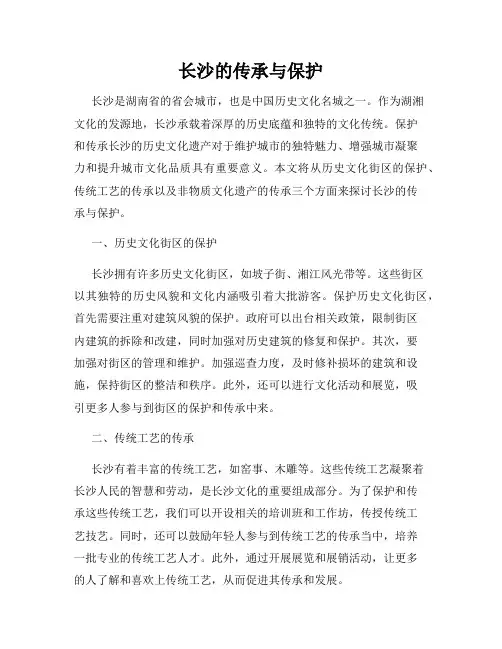 长沙的传承与保护

长沙是湖南省的省会城市，也是中国历史文化名城之一。作为湖湘文化的发源地，长沙承载着深厚的历史底蕴和独特的文化传统。保护和传承长沙的历史文化遗产对于维护城市的独特魅力、增强城市凝聚力和提升城市文化品质具有重要意义。本文将从历史文化街区的保护、传统工艺的传承以及非物质文化遗产的传承三个方面来探讨长沙的传承与保护。

一、历史文化街区的保护

长沙拥有许多历史文化街区，如坡子街、湘江风光带等。这些街区以其独特的历史风貌和文化内涵吸引着大批游客。保护历史文化街区，首先需要注重对建筑风貌的保护。政府可以出台相关政策，限制街区内建筑的拆除和改建，同时加强对历史建筑的修复和保护。其次，要加强对街区的管理和维护。加强巡查力度，及时修补损坏的建筑和设施，保持街区的整洁和秩序。此外，还可以进行文化活动和展览，吸引更多人参与到街区的保护和传承中来。

二、传统工艺的传承

长沙有着丰富的传统工艺，如窑事、木雕等。这些传统工艺凝聚着长沙人民的智慧和劳动，是长沙文化的重要组成部分。为了保护和传承这些传统工艺，我们可以开设相关的培训班和工作坊，传授传统工艺技艺。同时，还可以鼓励年轻人参与到传统工艺的传承当中，培养一批专业的传统工艺人才。此外，通过开展展览和展销活动，让更多的人了解和喜欢上传统工艺，从而促进其传承和发展。